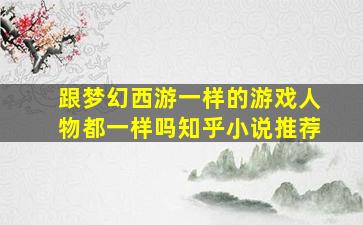 跟梦幻西游一样的游戏人物都一样吗知乎小说推荐